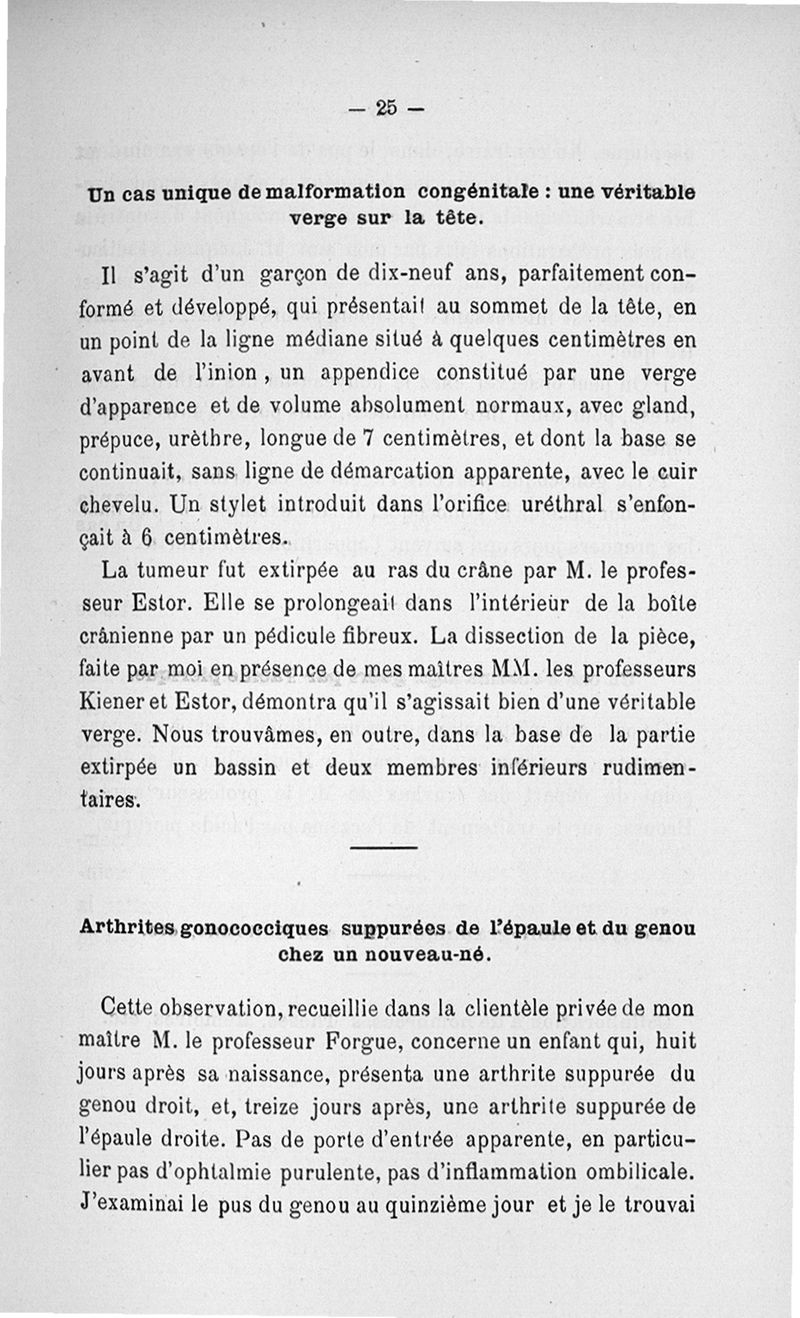 — 25 —

Un cas unique de malformation congénitale : une véritable verge sur la tête.

Il s'agit d'un garçon de dix-neuf ans, parfaitement conformé et développé, qui présentait au sommet de la tête, en un point de la ligne médiane situé à quelques centimètres en avant de l'inion, un appendice constitué par une verge d'apparence et de volume absolument normaux, avec gland, prépuce, urèthre, longue de 7 centimètres, et dont la base se continuait, sans ligne de démarcation apparente, avec le cuir chevelu. Un stylet introduit dans l'orifice uréthral s'enfonçait à 6 centimètres.

La tumeur fut extirpée au ras du crâne par M. le professeur Estor. Elle se prolongeait dans l'intérieur de la boîte crânienne par un pédicule fibreux. La dissection de la pièce, faite par moi en présence de mes maîtres MM. les professeurs Kiener et Estor, démontra qu'il s'agissait bien d'une véritable verge. Nous trouvâmes, en outre, dans la base de la partie extirpée un bassin et deux membres inférieurs rudimentaires.

Arthrites gonococciques suppurées de l'épaule et du genou chez un nouveau-né.

Cette observation, recueillie dans la clientèle privée de mon maître M. le professeur Forgue, concerne un enfant qui, huit jours après sa naissance, présenta une arthrite suppurée du genou droit, et, treize jours après, une arthrite suppurée de l'épaule droite. Pas de porte d'entrée apparente, en particulier pas d'ophtalmie purulente, pas d'inflammation ombilicale. J'examinai le pus du genou au quinzième jour et je le trouvai